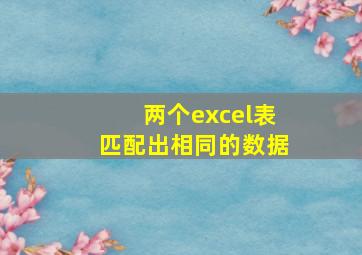 两个excel表
匹配出相同的数据